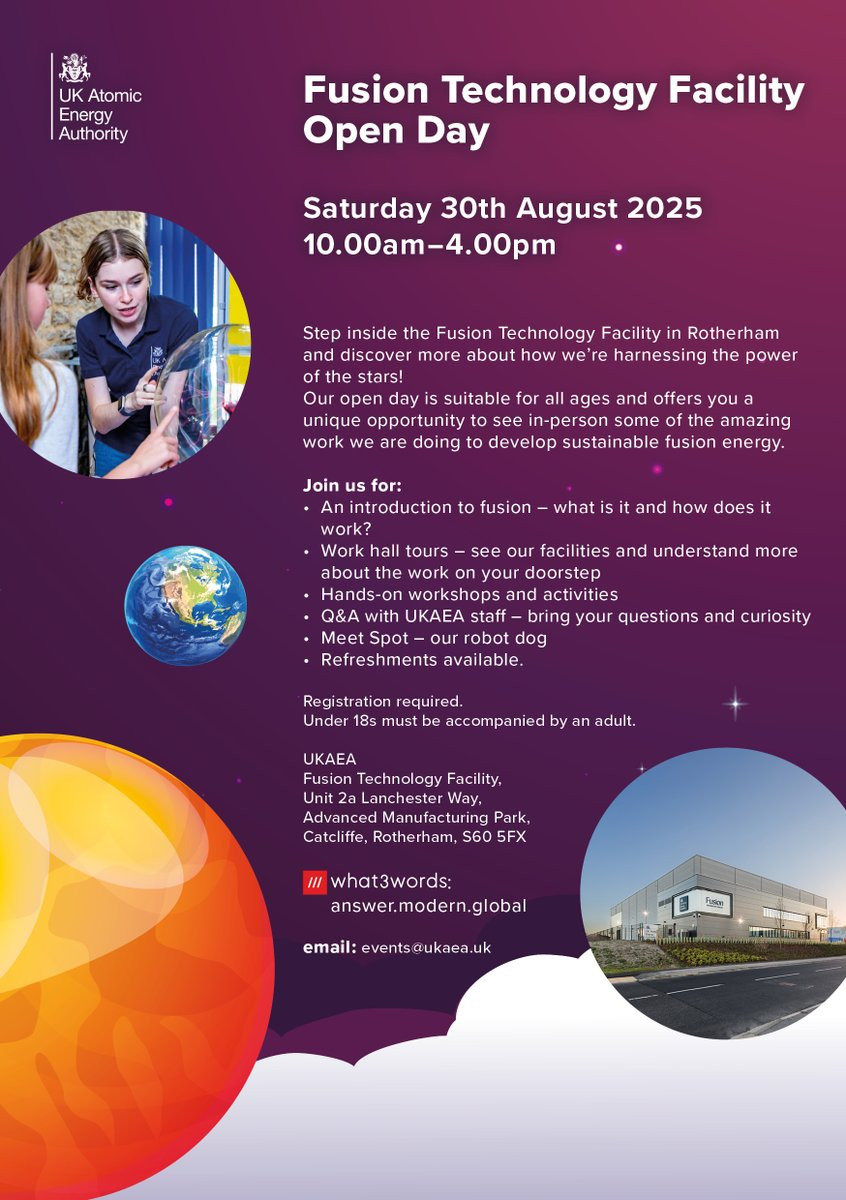 UK Atomic Energy Authority

Fusion Technology Facility Open Day

Saturday 30th August 2025
10.00am–4.00pm

Step inside the Fusion Technology Facility in Rotherham and discover more about how we're harnessing the power of the stars!
Our open day is suitable for all ages and offers you a unique opportunity to see in-person some of the amazing work we are doing to develop sustainable fusion energy.

Join us for:
• An introduction to fusion – what is it and how does it work?
• Work hall tours – see our facilities and understand more about the work on your doorstep
• Hands-on workshops and activities
• Q&A with UKAEA staff – bring your questions and curiosity
• Meet Spot – our robot dog
• Refreshments available.

Registration required.
Under 18s must be accompanied by an adult.

UKAEA
Fusion Technology Facility,
Unit 2a Lanchester Way,
Advanced Manufacturing Park,
Catcliffe, Rotherham, S60 5FX

/// what3words:
answer.modern.global

email: events@ukaea.uk

Fusion